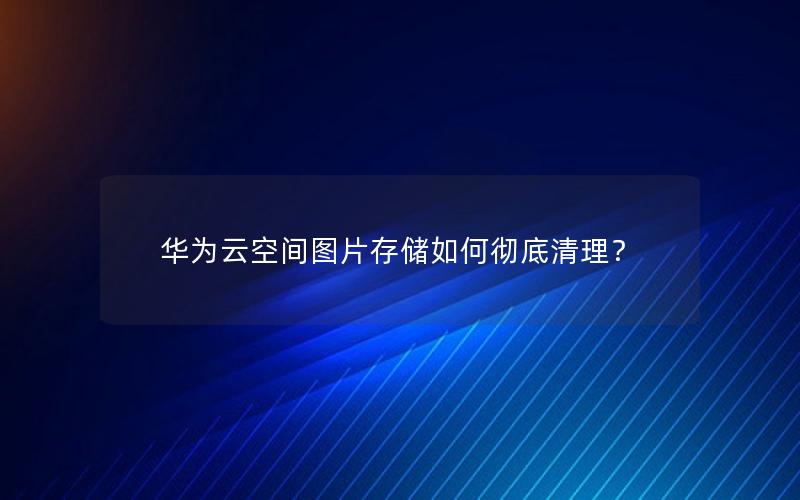 华为云空间图片存储如何彻底清理？